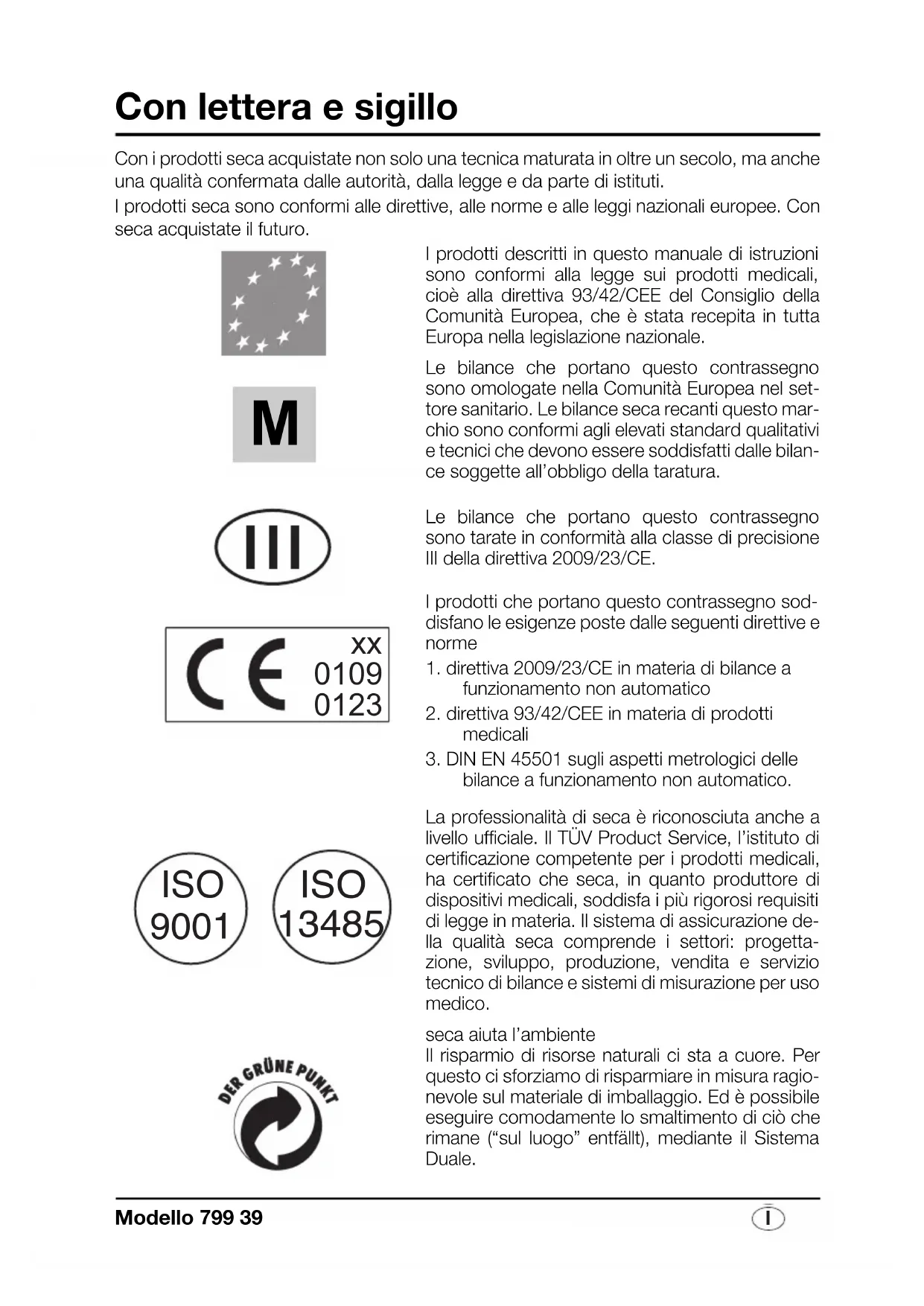 Con lettera e sigillo

Con i prodotti seca acquistate non solo una tecnica maturata in oltre un secolo, ma anche una qualità confermata dalle autorità, dalla legge e da parte di istituti.
I prodotti seca sono conformi alle direttive, alle norme e alle leggi nazionali europee. Con seca acquistate il futuro.

I prodotti descritti in questo manuale di istruzioni sono conformi alla legge sui prodotti medicali, cioè alla direttiva 93/42/CEE del Consiglio della Comunità Europea, che è stata recepita in tutta Europa nella legislazione nazionale.

M

Le bilance che portano questo contrassegno sono omologate nella Comunità Europea nel settore sanitario. Le bilance seca recanti questo marchio sono conformi agli elevati standard qualitativi e tecnici che devono essere soddisfatti dalle bilance soggette all'obbligo della taratura.

III

Le bilance che portano questo contrassegno sono tarate in conformità alla classe di precisione III della direttiva 2009/23/CE.

CE xx 0109 0123

I prodotti che portano questo contrassegno soddisfano le esigenze poste dalle seguenti direttive e norme
1. direttiva 2009/23/CE in materia di bilance a funzionamento non automatico
2. direttiva 93/42/CEE in materia di prodotti medicali
3. DIN EN 45501 sugli aspetti metrologici delle bilance a funzionamento non automatico.

ISO 9001

ISO 13485

La professionalità di seca è riconosciuta anche a livello ufficiale. Il TÜV Product Service, l'istituto di certificazione competente per i prodotti medicali, ha certificato che seca, in quanto produttore di dispositivi medicali, soddisfa i più rigorosi requisiti di legge in materia. Il sistema di assicurazione della qualità seca comprende i settori: progettazione, sviluppo, produzione, vendita e servizio tecnico di bilance e sistemi di misurazione per uso medico.

DER GRÜNE PUNKT

seca aiuta l'ambiente
Il risparmio di risorse naturali ci sta a cuore. Per questo ci sforziamo di risparmiare in misura ragionevole sul materiale di imballaggio. Ed è possibile eseguire comodamente lo smaltimento di ciò che rimane ("sul luogo" entfällt), mediante il Sistema Duale.

Modello 799 39

I